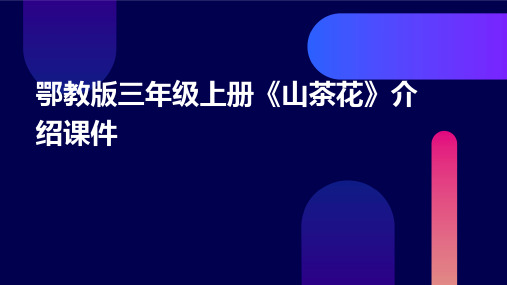 鄂教版三年级上册《山茶花》介绍课件